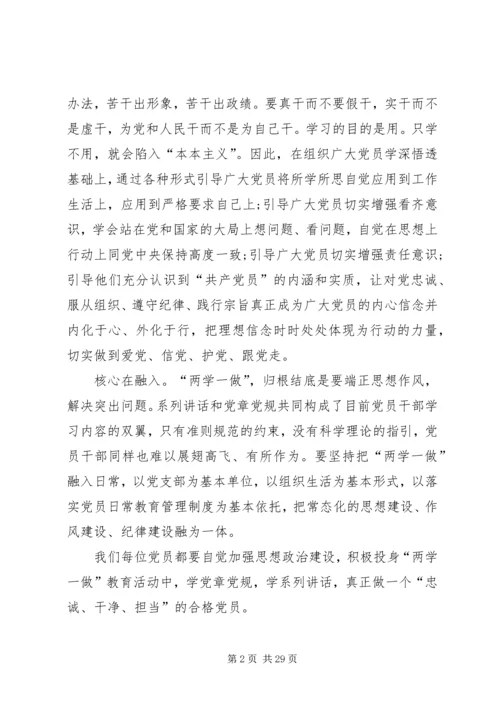 办法，苦干出形象，苦干出政绩。要真干而不要假干，实干而不是虚干，为党和人民干而不是为自己干。学习的目的是用。只学不用，就会陷入“本本主义”。因此，在组织广大党员学深悟透基础上，通过各种形式引导广大党员将所学所思自觉应用到工作生活上，应用到严格要求自己上;引导广大党员切实增强看齐意识，学会站在党和国家的大局上想问题、看问题，自觉在思想上行动上同党中央保持高度一致;引导广大党员切实增强责任意识;引导他们充分认识到“共产党员”的内涵和实质，让对党忠诚、服从组织、遵守纪律、践行宗旨真正成为广大党员的内心信念并内化于心、外化于行，把理想信念时时处处体现为行动的力量，切实做到爱党、信党、护党、跟党走。

核心在融入。“两学一做”，归根结底是要端正思想作风，解决突出问题。系列讲话和党章党规共同构成了目前党员干部学习内容的双翼，只有准则规范的约束，没有科学理论的指引，党员干部同样也难以展翅高飞、有所作为。要坚持把“两学一做”融入日常，以党支部为基本单位，以组织生活为基本形式，以落实党员日常教育管理制度为基本依托，把常态化的思想建设、作风建设、纪律建设融为一体。

我们每位党员都要自觉加强思想政治建设，积极投身“两学一做”教育活动中，学党章党规，学系列讲话，真正做一个“忠诚、干净、担当”的合格党员。

第 2 页 共 29 页